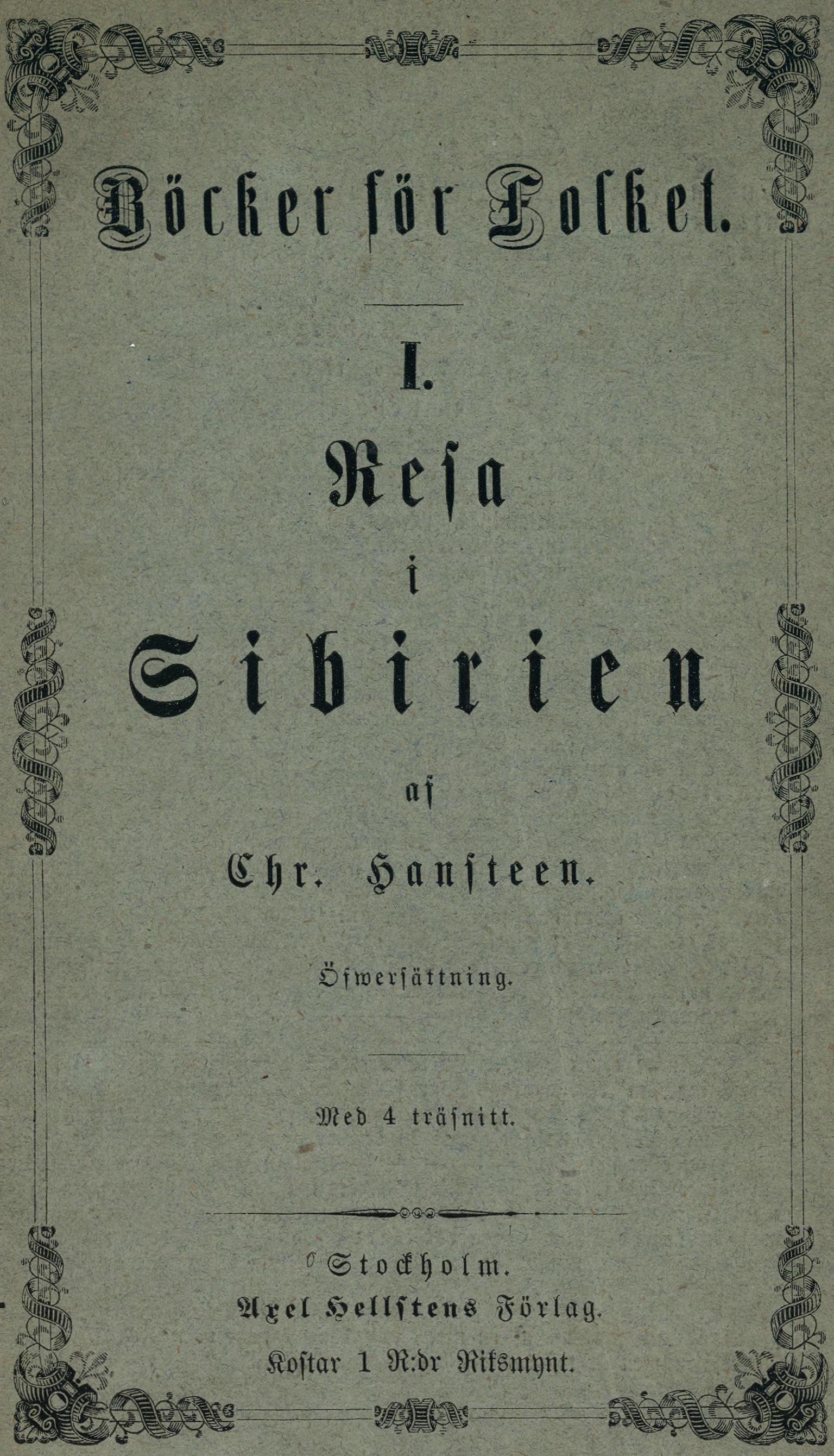 Böcker för Folket.

I.

Resa
i
Sibirien

af

Chr. Hansteen.

Öfwersättning.

Med 4 träsnitt.

Stockholm.
Axel Hellstens Förlag.

Kostar 1 R:dr Riksmynt.